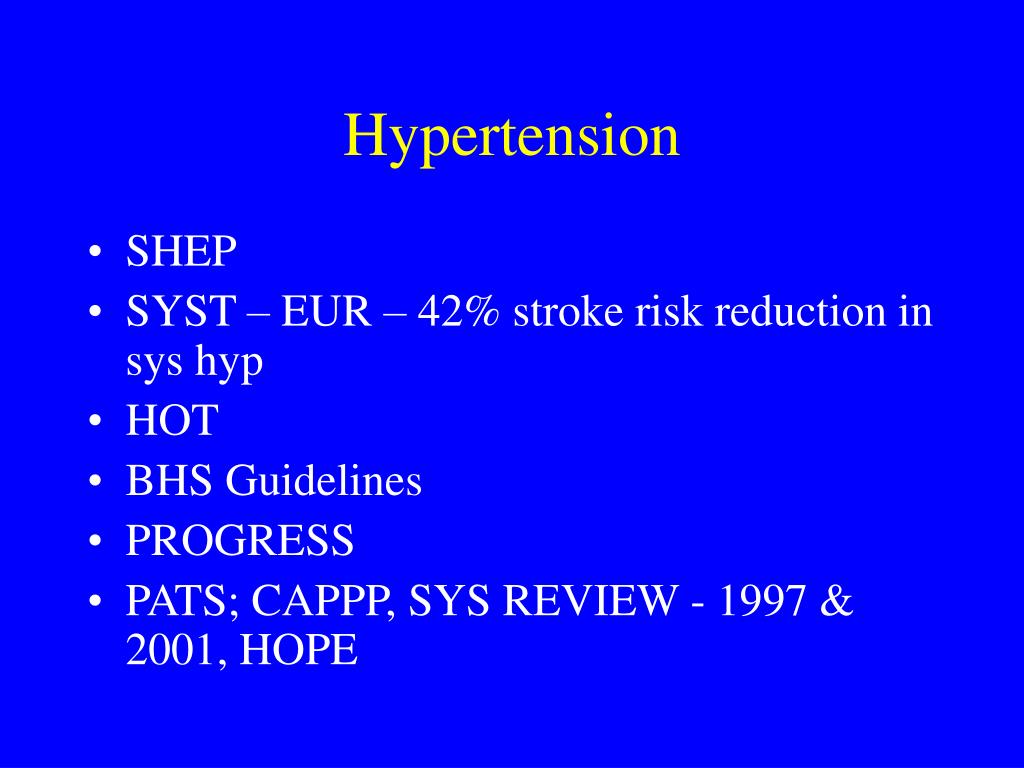 Hypertension

• SHEP
• SYST – EUR – 42% stroke risk reduction in sys hyp
• HOT
• BHS Guidelines
• PROGRESS
• PATS; CAPPP, SYS REVIEW - 1997 & 2001, HOPE